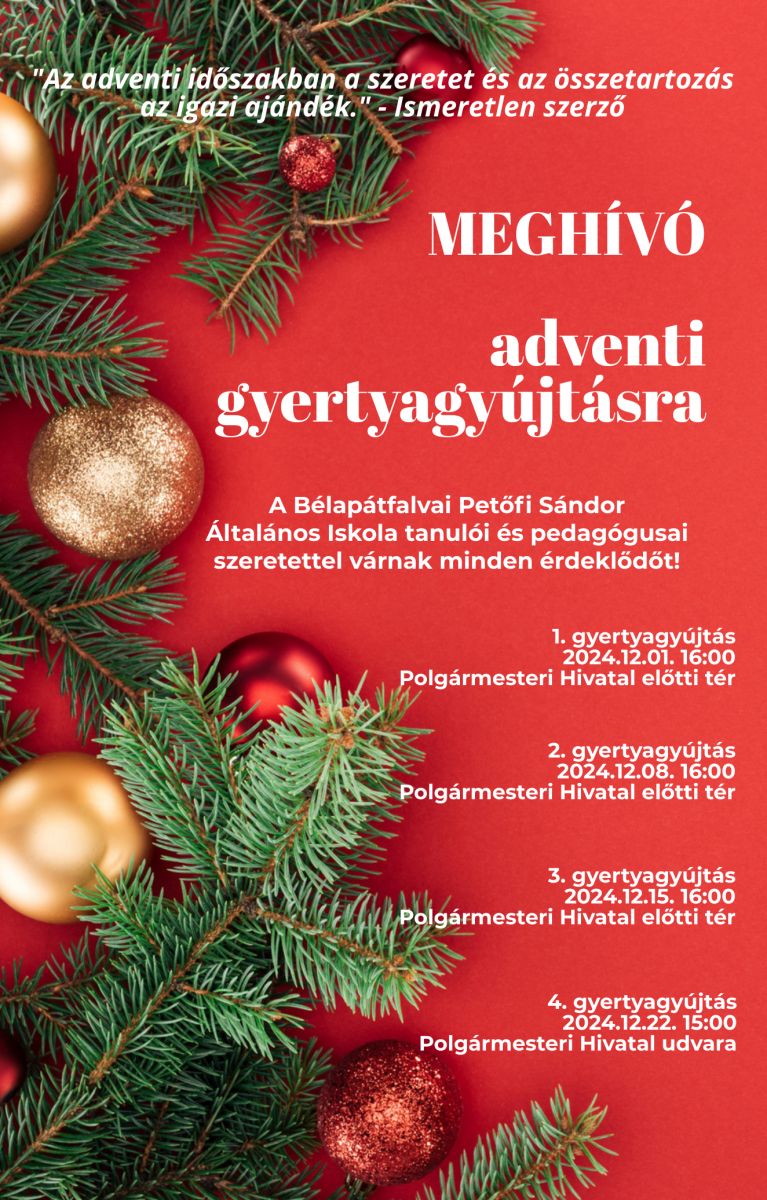 "Az adventi időszakban a szeretet és az összetartozás az igazi ajándék." - Ismeretlen szerző

MEGHÍVÓ

adventi gyertyagyújtásra

A Bélapátfalvai Petőfi Sándor Általános Iskola tanulói és pedagógusai szeretettel várnak minden érdeklődőt!

1. gyertyagyújtás
2024.12.01. 16:00
Polgármesteri Hivatal előtti tér

2. gyertyagyújtás
2024.12.08. 16:00
Polgármesteri Hivatal előtti tér

3. gyertyagyújtás
2024.12.15. 16:00
Polgármesteri Hivatal előtti tér

4. gyertyagyújtás
2024.12.22. 15:00
Polgármesteri Hivatal udvara